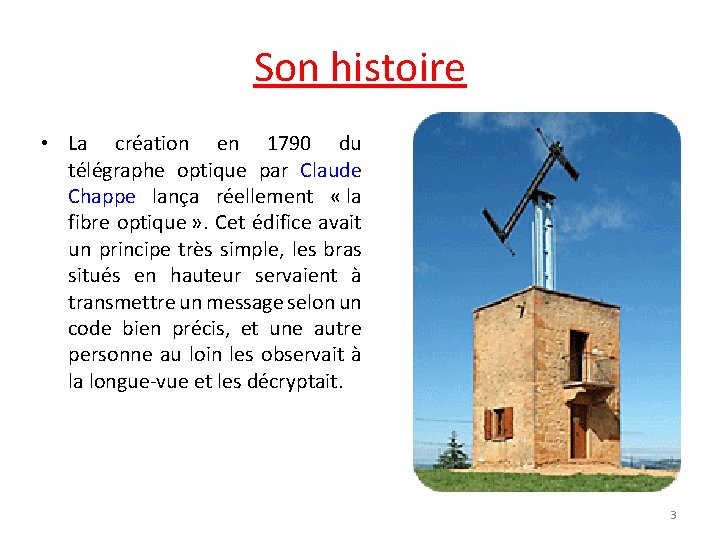 Son histoire

• La création en 1790 du télégraphe optique par Claude Chappe lança réellement « la fibre optique ». Cet édifice avait un principe très simple, les bras situés en hauteur servaient à transmettre un message selon un code bien précis, et une autre personne au loin les observait à la longue-vue et les décryptait.

3